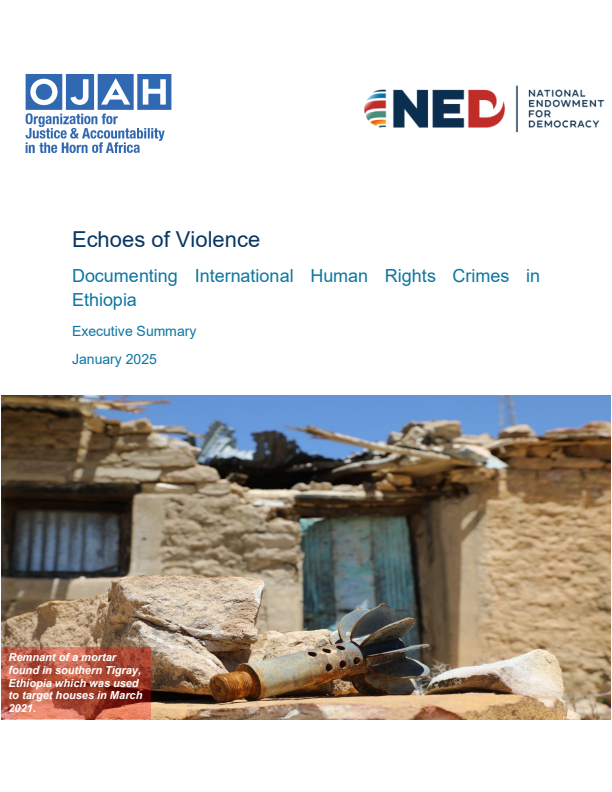 OJAH
Organization for
Justice & Accountability
in the Horn of Africa

NED
NATIONAL
ENDOWMENT
FOR
DEMOCRACY

Echoes of Violence

Documenting International Human Rights Crimes in Ethiopia

Executive Summary

January 2025

Remnant of a mortar found in southern Tigray, Ethiopia which was used to target houses in March 2021.